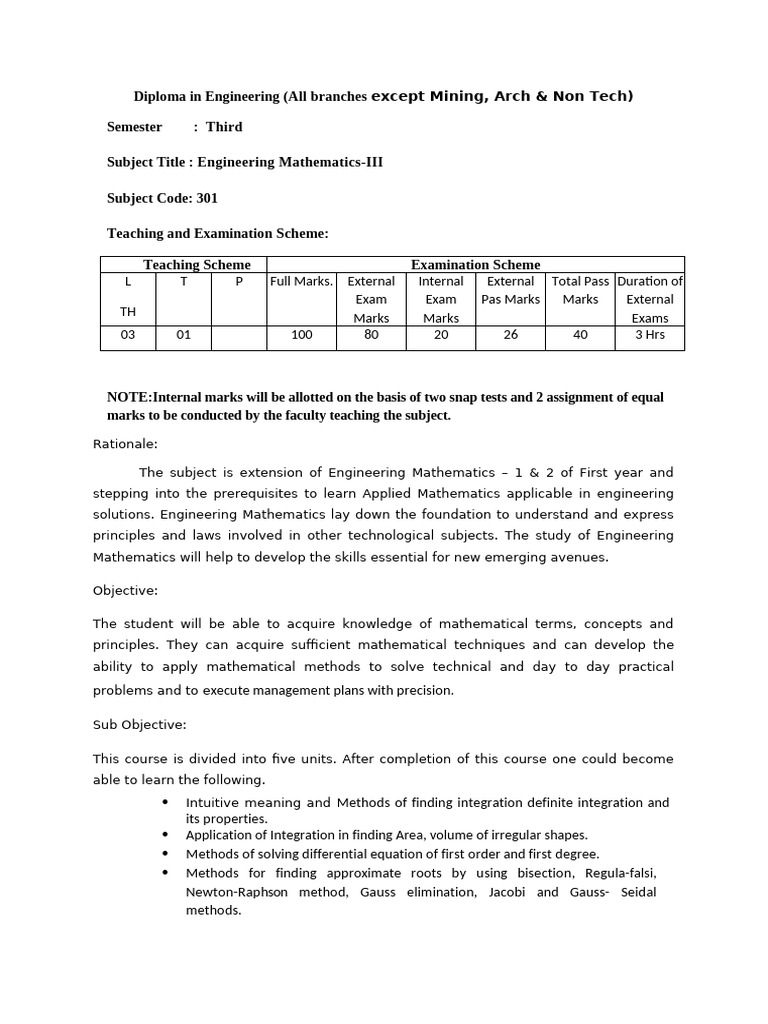 Diploma in Engineering (All branches except Mining, Arch & Non Tech)

Semester : Third

Subject Title : Engineering Mathematics-III

Subject Code: 301

Teaching and Examination Scheme:

| Teaching Scheme | | | Examination Scheme | | | | | |
|---|---|---|---|---|---|---|---|---|
| L TH | T | P | Full Marks. | External Exam Marks | Internal Exam Marks | External Pas Marks | Total Pass Marks | Duration of External Exams |
| 03 | 01 | | 100 | 80 | 20 | 26 | 40 | 3 Hrs |

NOTE:Internal marks will be allotted on the basis of two snap tests and 2 assignment of equal marks to be conducted by the faculty teaching the subject.

Rationale:

The subject is extension of Engineering Mathematics – 1 & 2 of First year and stepping into the prerequisites to learn Applied Mathematics applicable in engineering solutions. Engineering Mathematics lay down the foundation to understand and express principles and laws involved in other technological subjects. The study of Engineering Mathematics will help to develop the skills essential for new emerging avenues.

Objective:

The student will be able to acquire knowledge of mathematical terms, concepts and principles. They can acquire sufficient mathematical techniques and can develop the ability to apply mathematical methods to solve technical and day to day practical problems and to execute management plans with precision.

Sub Objective:

This course is divided into five units. After completion of this course one could become able to learn the following.

• Intuitive meaning and Methods of finding integration definite integration and its properties.
• Application of Integration in finding Area, volume of irregular shapes.
• Methods of solving differential equation of first order and first degree.
• Methods for finding approximate roots by using bisection, Regula-falsi, Newton-Raphson method, Gauss elimination, Jacobi and Gauss- Seidal methods.